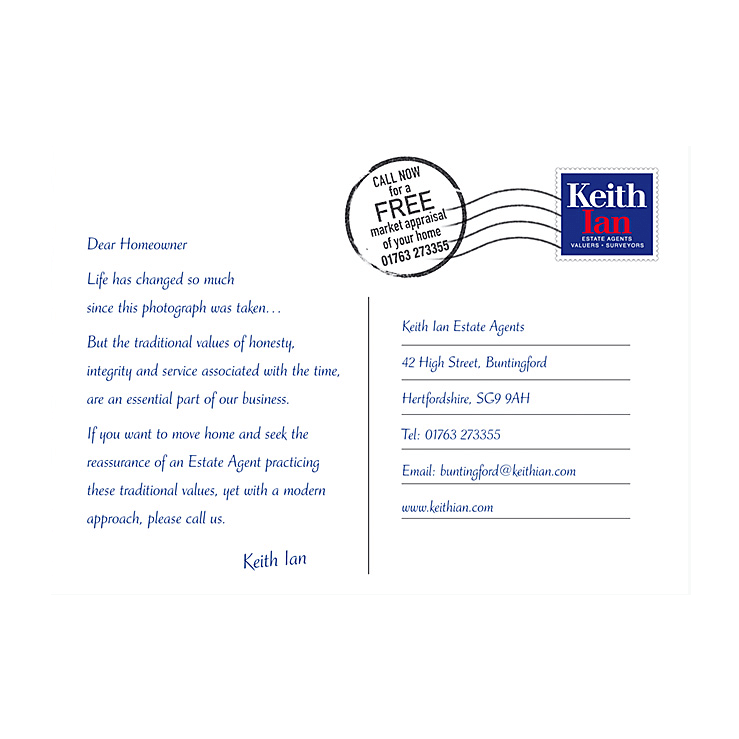 CALL NOW for a FREE market appraisal of your home 01763 273355

Keith Ian
ESTATE AGENTS
VALUERS • SURVEYORS

Dear Homeowner

Life has changed so much since this photograph was taken…

But the traditional values of honesty, integrity and service associated with the time, are an essential part of our business.

If you want to move home and seek the reassurance of an Estate Agent practicing these traditional values, yet with a modern approach, please call us.

Keith Ian

Keith Ian Estate Agents

42 High Street, Buntingford

Hertfordshire, SG9 9AH

Tel: 01763 273355

Email: buntingford@keithian.com

www.keithian.com